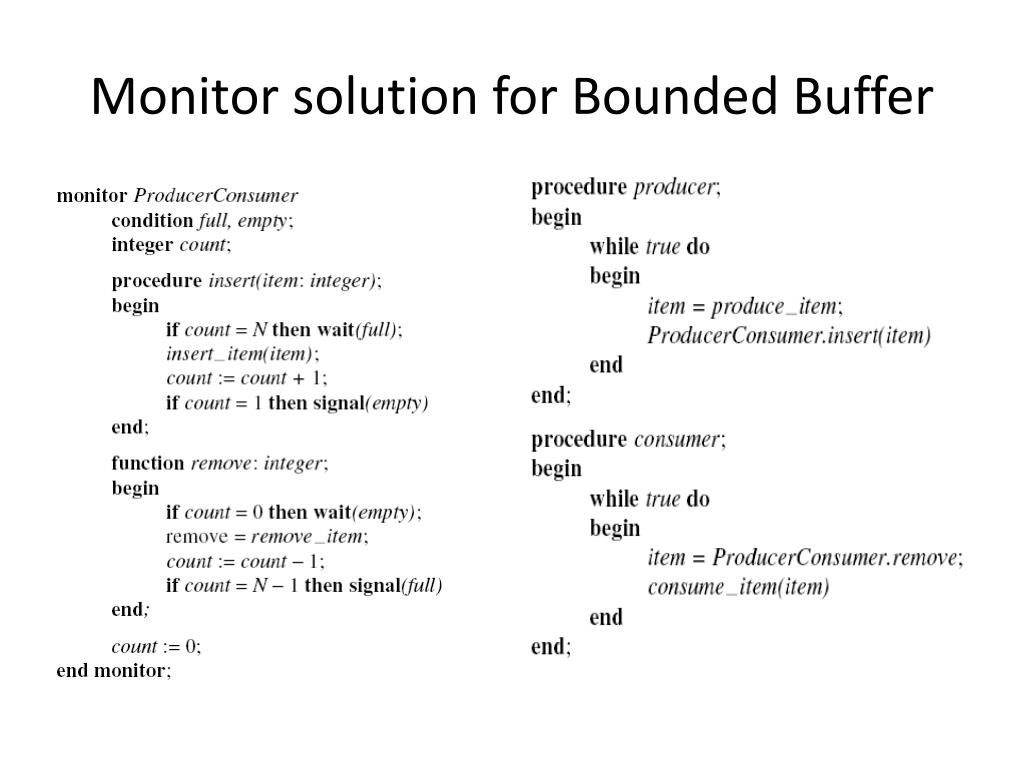 Monitor solution for Bounded Buffer

monitor ProducerConsumer
condition full, empty;
integer count;

procedure insert(item: integer);
begin
if count = N then wait(full);
insert_item(item);
count := count + 1;
if count = 1 then signal(empty)
end;

function remove: integer;
begin
if count = 0 then wait(empty);
remove = remove_item;
count := count − 1;
if count = N − 1 then signal(full)
end;

count := 0;
end monitor;

procedure producer;
begin
while true do
begin
item = produce_item;
ProducerConsumer.insert(item)
end
end;

procedure consumer;
begin
while true do
begin
item = ProducerConsumer.remove;
consume_item(item)
end
end;